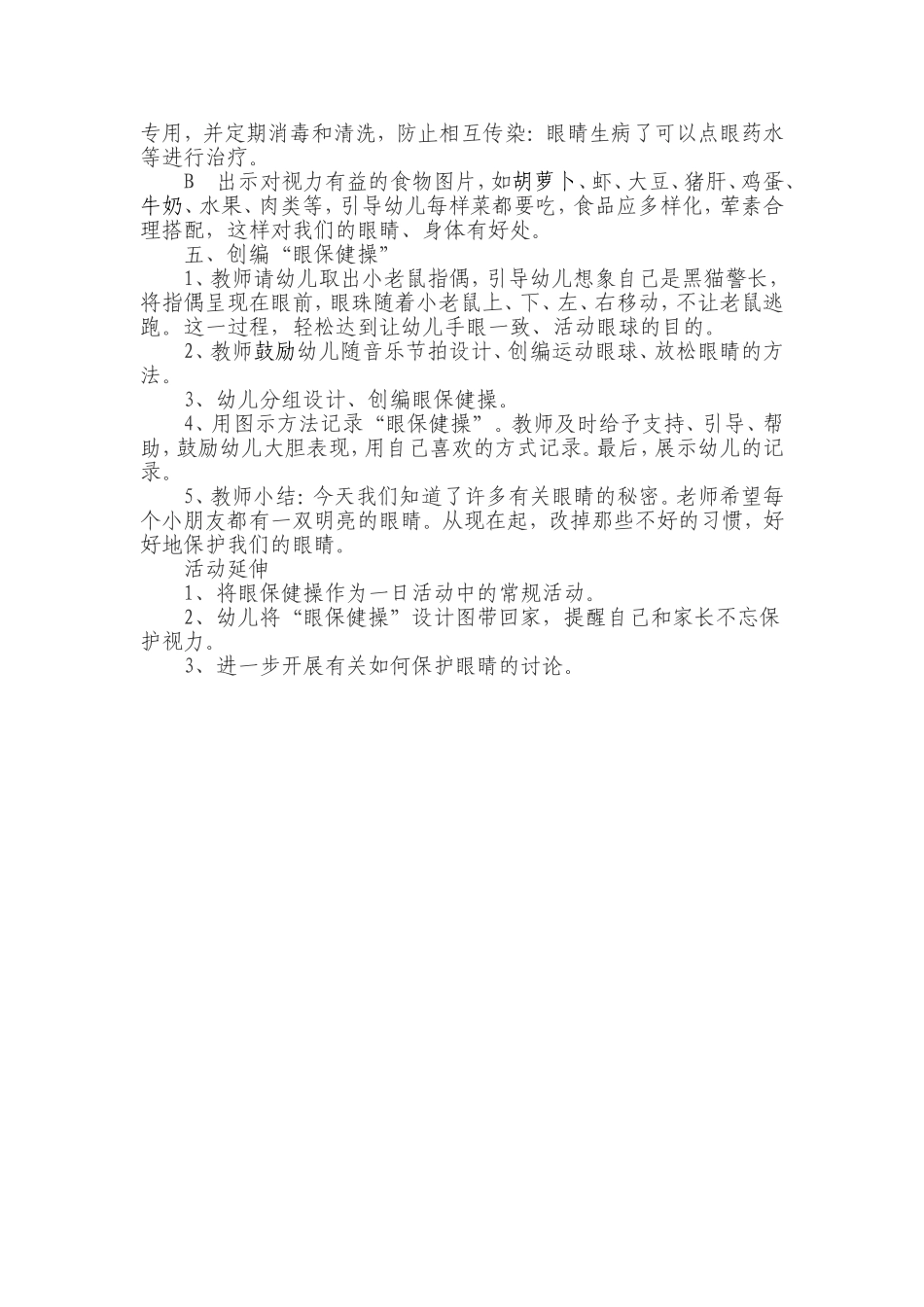 专用，并定期消毒和清洗，防止相互传染：眼睛生病了可以点眼药水等进行治疗。

B　出示对视力有益的食物图片，如胡萝卜、虾、大豆、猪肝、鸡蛋、牛奶、水果、肉类等，引导幼儿每样菜都要吃，食品应多样化，荤素合理搭配，这样对我们的眼睛、身体有好处。

五、创编“眼保健操”

1、教师请幼儿取出小老鼠指偶，引导幼儿想象自己是黑猫警长，将指偶呈现在眼前，眼珠随着小老鼠上、下、左、右移动，不让老鼠逃跑。这一过程，轻松达到让幼儿手眼一致、活动眼球的目的。

2、教师鼓励幼儿随音乐节拍设计、创编运动眼球、放松眼睛的方法。

3、幼儿分组设计、创编眼保健操。

4、用图示方法记录“眼保健操”。教师及时给予支持、引导、帮助，鼓励幼儿大胆表现，用自己喜欢的方式记录。最后，展示幼儿的记录。

5、教师小结：今天我们知道了许多有关眼睛的秘密。老师希望每个小朋友都有一双明亮的眼睛。从现在起，改掉那些不好的习惯，好好地保护我们的眼睛。

活动延伸

1、将眼保健操作为一日活动中的常规活动。

2、幼儿将“眼保健操”设计图带回家，提醒自己和家长不忘保护视力。

3、进一步开展有关如何保护眼睛的讨论。